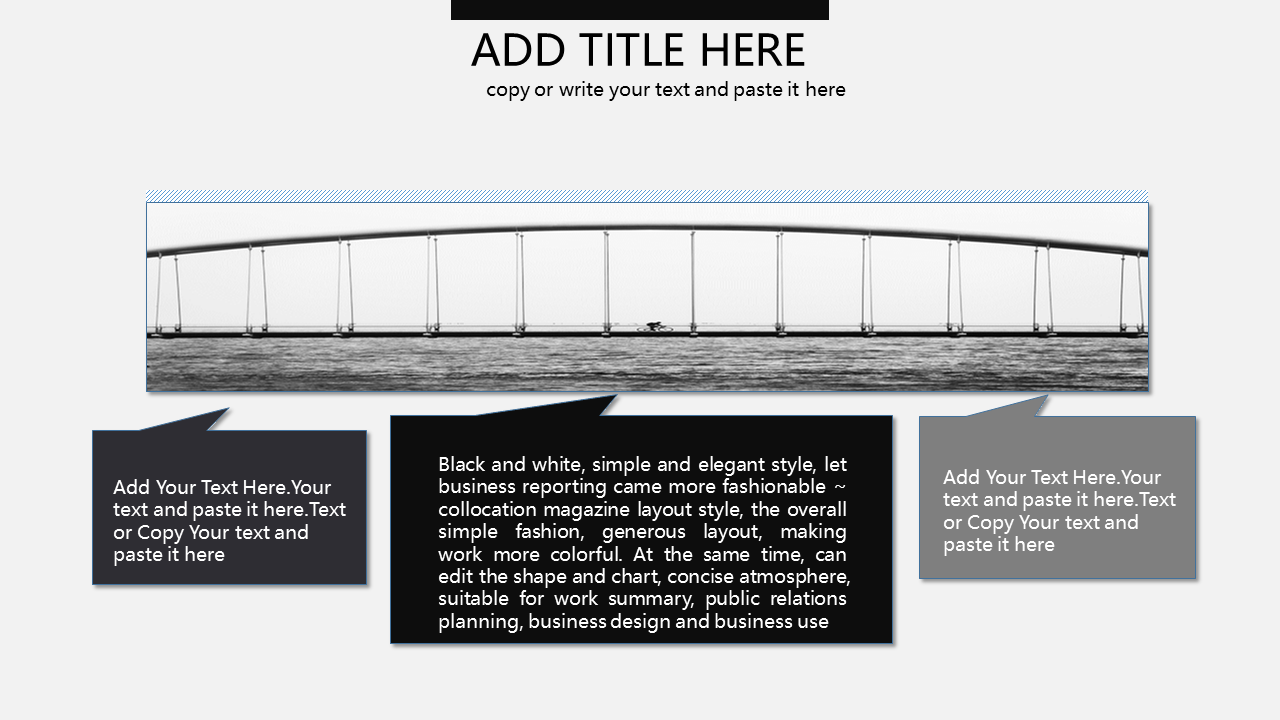 ADD TITLE HERE

copy or write your text and paste it here

Add Your Text Here.Your text and paste it here.Text or Copy Your text and paste it here

Black and white, simple and elegant style, let business reporting came more fashionable ~ collocation magazine layout style, the overall simple fashion, generous layout, making work more colorful. At the same time, can edit the shape and chart, concise atmosphere, suitable for work summary, public relations planning, business design and business use

Add Your Text Here.Your text and paste it here.Text or Copy Your text and paste it here